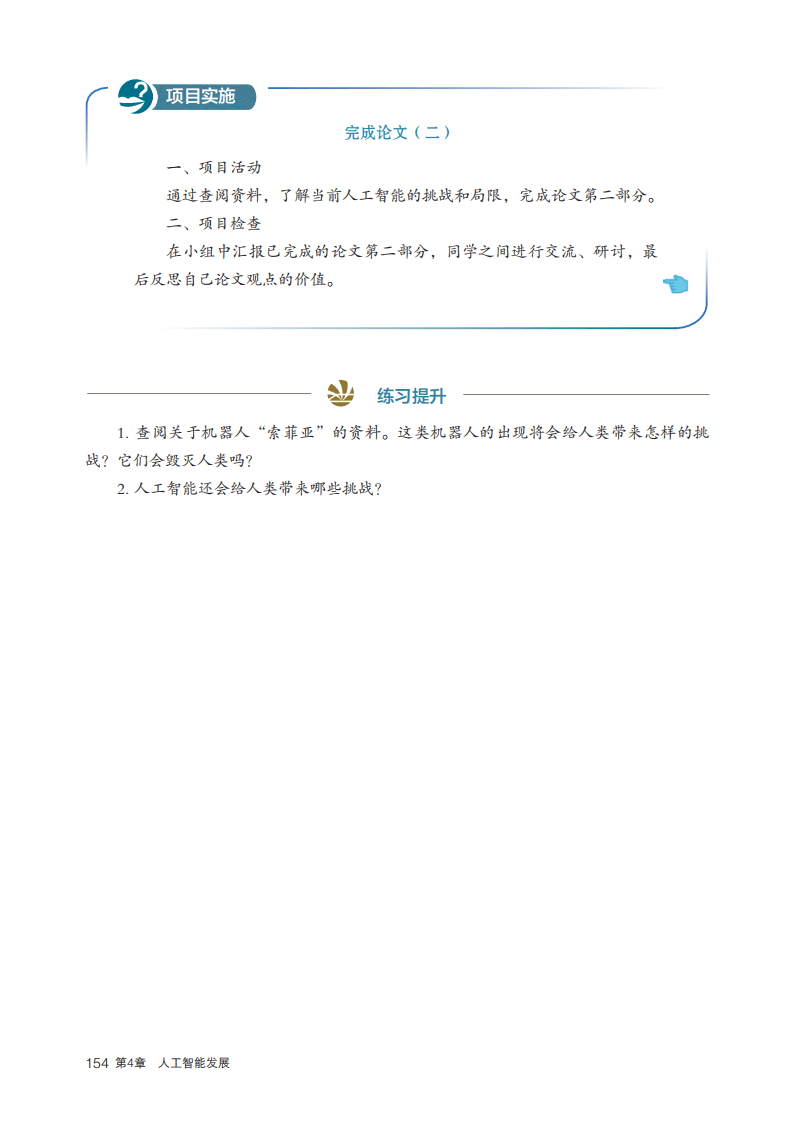 项目实施

完成论文（二）

一、项目活动

通过查阅资料，了解当前人工智能的挑战和局限，完成论文第二部分。

二、项目检查

在小组中汇报已完成的论文第二部分，同学之间进行交流、研讨，最后反思自己论文观点的价值。

练习提升

1. 查阅关于机器人“索菲亚”的资料。这类机器人的出现将会给人类带来怎样的挑战？它们会毁灭人类吗？

2. 人工智能还会给人类带来哪些挑战？

154 第4章 人工智能发展